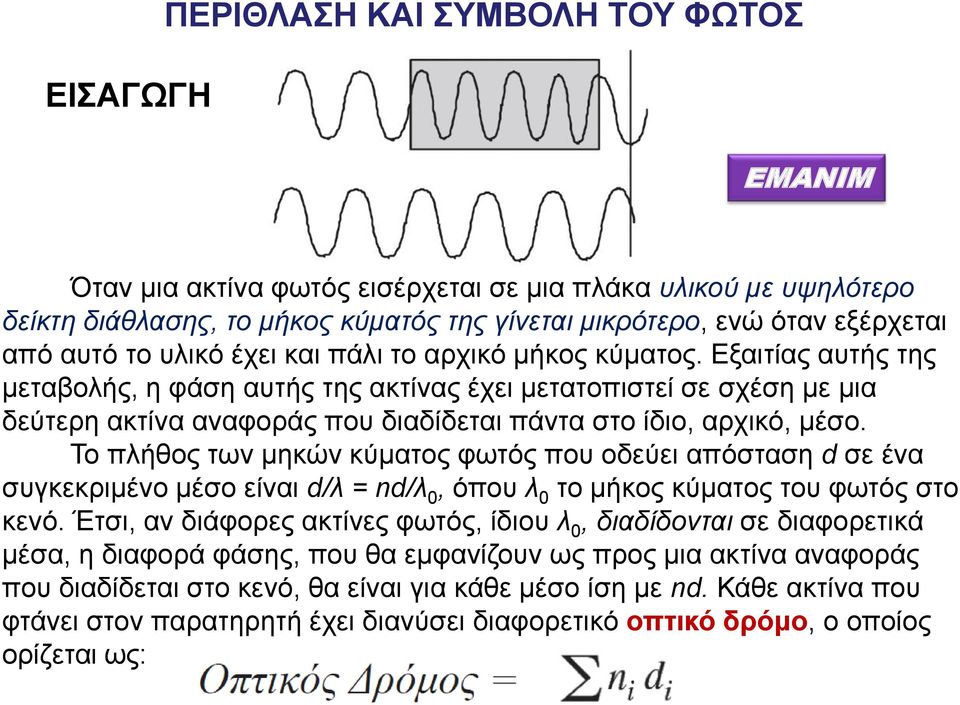 ΠΕΡΙΘΛΑΣΗ ΚΑΙ ΣΥΜΒΟΛΗ ΤΟΥ ΦΩΤΟΣ

ΕΙΣΑΓΩΓΗ

EMANIM

Όταν μια ακτίνα φωτός εισέρχεται σε μια πλάκα υλικού με υψηλότερο δείκτη διάθλασης, το μήκος κύματός της γίνεται μικρότερο, ενώ όταν εξέρχεται από αυτό το υλικό έχει και πάλι το αρχικό μήκος κύματος. Εξαιτίας αυτής της μεταβολής, η φάση αυτής της ακτίνας έχει μετατοπιστεί σε σχέση με μια δεύτερη ακτίνα αναφοράς που διαδίδεται πάντα στο ίδιο, αρχικό, μέσο.

Το πλήθος των μηκών κύματος φωτός που οδεύει απόσταση $d$ σε ένα συγκεκριμένο μέσο είναι $d/\lambda = nd/\lambda_0$, όπου $\lambda_0$ το μήκος κύματος του φωτός στο κενό. Έτσι, αν διάφορες ακτίνες φωτός, ίδιου $\lambda_0$, διαδίδονται σε διαφορετικά μέσα, η διαφορά φάσης, που θα εμφανίζουν ως προς μια ακτίνα αναφοράς που διαδίδεται στο κενό, θα είναι για κάθε μέσο ίση με $nd$. Κάθε ακτίνα που φτάνει στον παρατηρητή έχει διανύσει διαφορετικό οπτικό δρόμο, ο οποίος ορίζεται ως:

$Οπτικός\ Δρόμος = \sum n_i d_i$